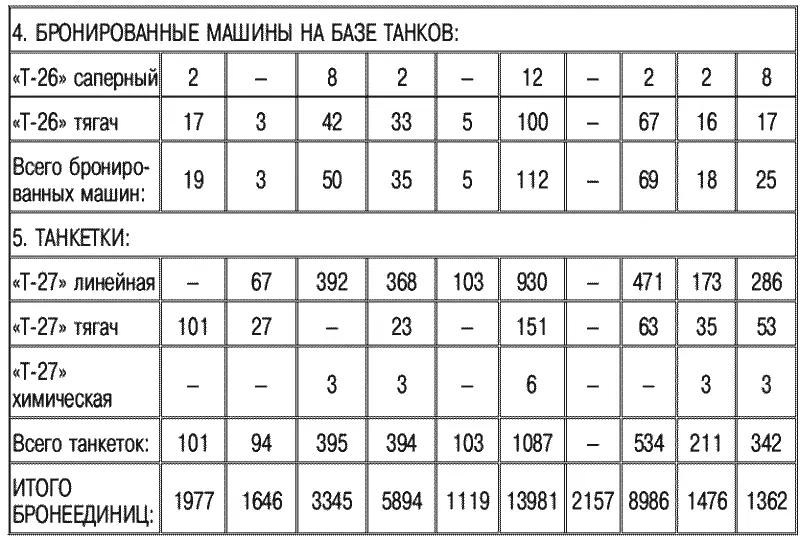 | 4. БРОНИРОВАННЫЕ МАШИНЫ НА БАЗЕ ТАНКОВ: | | | | | | | | | | |
|---|---|---|---|---|---|---|---|---|---|---|
| «Т-26» саперный | 2 | – | 8 | 2 | – | 12 | – | 2 | 2 | 8 |
| «Т-26» тягач | 17 | 3 | 42 | 33 | 5 | 100 | – | 67 | 16 | 17 |
| Всего бронированных машин: | 19 | 3 | 50 | 35 | 5 | 112 | – | 69 | 18 | 25 |
| 5. ТАНКЕТКИ: | | | | | | | | | | |
| «Т-27» линейная | – | 67 | 392 | 368 | 103 | 930 | – | 471 | 173 | 286 |
| «Т-27» тягач | 101 | 27 | – | 23 | – | 151 | – | 63 | 35 | 53 |
| «Т-27» химическая | – | – | 3 | 3 | – | 6 | – | – | 3 | 3 |
| Всего танкеток: | 101 | 94 | 395 | 394 | 103 | 1087 | – | 534 | 211 | 342 |
| ИТОГО БРОНЕЕДИНИЦ: | 1977 | 1646 | 3345 | 5894 | 1119 | 13981 | 2157 | 8986 | 1476 | 1362 |